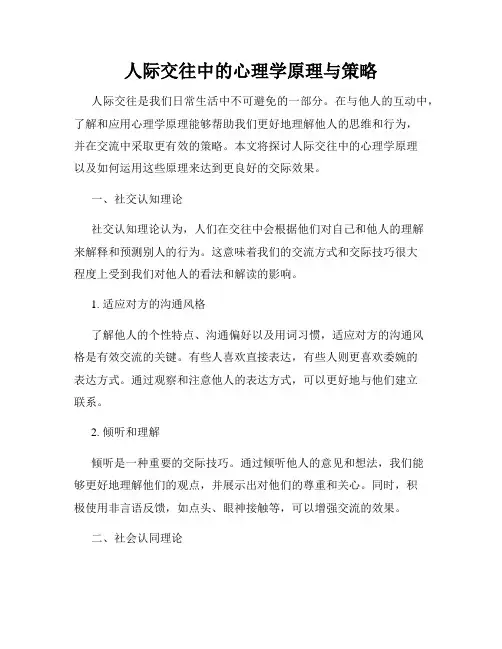 人际交往中的心理学原理与策略

人际交往是我们日常生活中不可避免的一部分。在与他人的互动中，了解和应用心理学原理能够帮助我们更好地理解他人的思维和行为，并在交流中采取更有效的策略。本文将探讨人际交往中的心理学原理以及如何运用这些原理来达到更良好的交际效果。

一、社交认知理论

社交认知理论认为，人们在交往中会根据他们对自己和他人的理解来解释和预测别人的行为。这意味着我们的交流方式和交际技巧很大程度上受到我们对他人的看法和解读的影响。

1. 适应对方的沟通风格

了解他人的个性特点、沟通偏好以及用词习惯，适应对方的沟通风格是有效交流的关键。有些人喜欢直接表达，有些人则更喜欢委婉的表达方式。通过观察和注意他人的表达方式，可以更好地与他们建立联系。

2. 倾听和理解

倾听是一种重要的交际技巧。通过倾听他人的意见和想法，我们能够更好地理解他们的观点，并展示出对他们的尊重和关心。同时，积极使用非言语反馈，如点头、眼神接触等，可以增强交流的效果。

二、社会认同理论